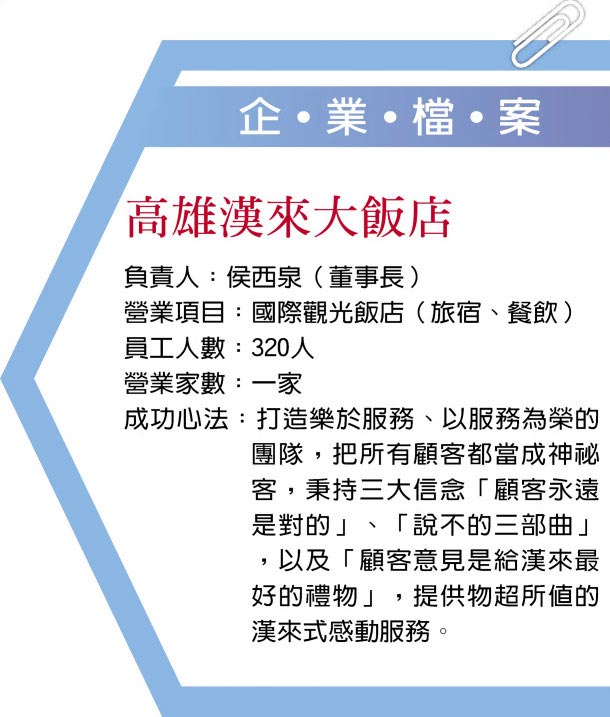 企・業・檔・案

高雄漢來大飯店

負責人：侯西泉（董事長）
營業項目：國際觀光飯店（旅宿、餐飲）
員工人數：320人
營業家數：一家
成功心法：打造樂於服務、以服務為榮的團隊，把所有顧客都當成神祕客，秉持三大信念「顧客永遠是對的」、「說不的三部曲」，以及「顧客意見是給漢來最好的禮物」，提供物超所值的漢來式感動服務。